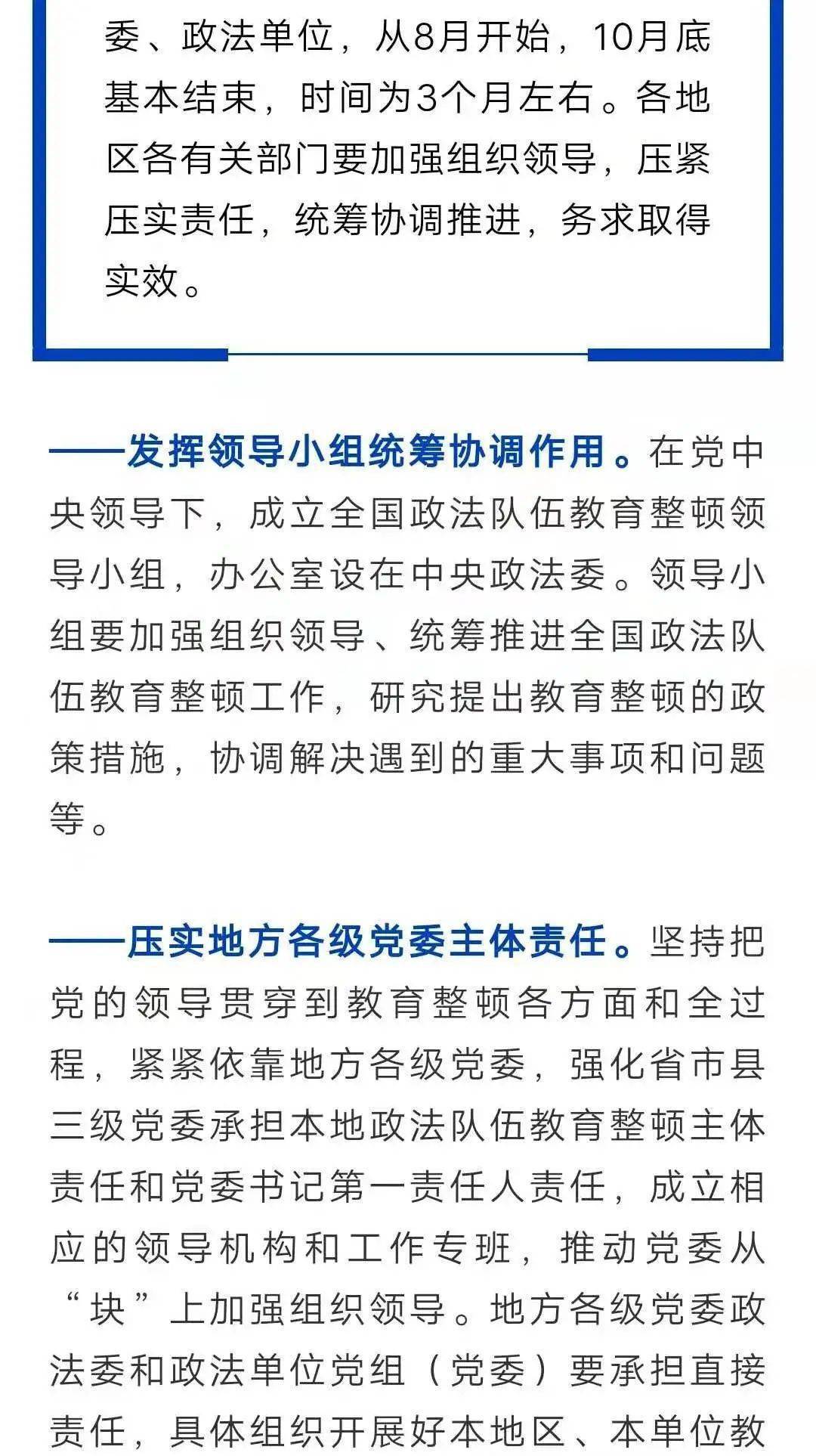 委、政法单位，从8月开始，10月底基本结束，时间为3个月左右。各地区各有关部门要加强组织领导，压紧压实责任，统筹协调推进，务求取得实效。

——发挥领导小组统筹协调作用。在党中央领导下，成立全国政法队伍教育整顿领导小组，办公室设在中央政法委。领导小组要加强组织领导、统筹推进全国政法队伍教育整顿工作，研究提出教育整顿的政策措施，协调解决遇到的重大事项和问题等。

——压实地方各级党委主体责任。坚持把党的领导贯穿到教育整顿各方面和全过程，紧紧依靠地方各级党委，强化省市县三级党委承担本地政法队伍教育整顿主体责任和党委书记第一责任人责任，成立相应的领导机构和工作专班，推动党委从“块”上加强组织领导。地方各级党委政法委和政法单位党组（党委）要承担直接责任，具体组织开展好本地区、本单位教